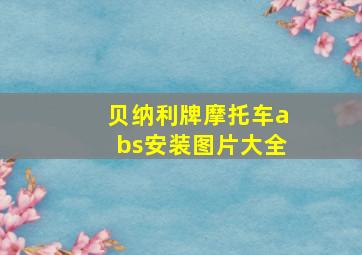 贝纳利牌摩托车abs安装图片大全